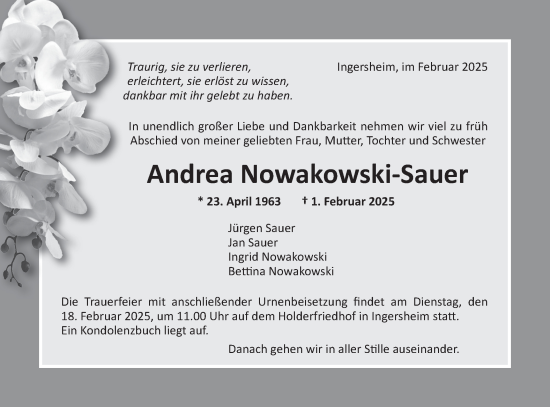 Traurig, sie zu verlieren,
erleichtert, sie erlöst zu wissen,
dankbar mit ihr gelebt zu haben.

Ingersheim, im Februar 2025

In unendlich großer Liebe und Dankbarkeit nehmen wir viel zu früh Abschied von meiner geliebten Frau, Mutter, Tochter und Schwester

Andrea Nowakowski-Sauer

* 23. April 1963 † 1. Februar 2025

Jürgen Sauer
Jan Sauer
Ingrid Nowakowski
Bettina Nowakowski

Die Trauerfeier mit anschließender Urnenbeisetzung findet am Dienstag, den 18. Februar 2025, um 11.00 Uhr auf dem Holderfriedhof in Ingersheim statt.
Ein Kondolenzbuch liegt auf.

Danach gehen wir in aller Stille auseinander.